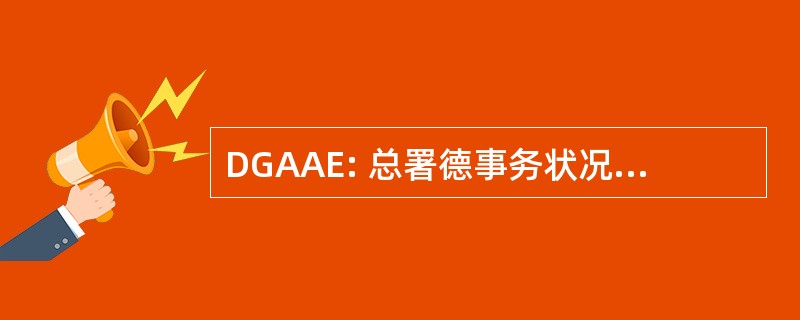 DGAAE: 总署德事务状况...